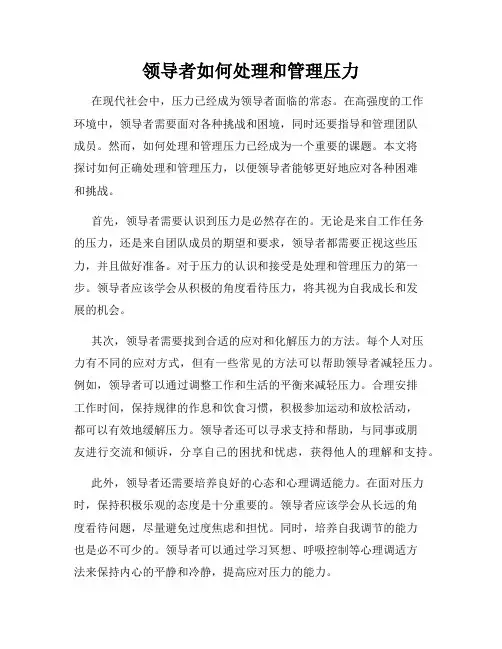 领导者如何处理和管理压力

在现代社会中，压力已经成为领导者面临的常态。在高强度的工作环境中，领导者需要面对各种挑战和困境，同时还要指导和管理团队成员。然而，如何处理和管理压力已经成为一个重要的课题。本文将探讨如何正确处理和管理压力，以便领导者能够更好地应对各种困难和挑战。

首先，领导者需要认识到压力是必然存在的。无论是来自工作任务的压力，还是来自团队成员的期望和要求，领导者都需要正视这些压力，并且做好准备。对于压力的认识和接受是处理和管理压力的第一步。领导者应该学会从积极的角度看待压力，将其视为自我成长和发展的机会。

其次，领导者需要找到合适的应对和化解压力的方法。每个人对压力有不同的应对方式，但有一些常见的方法可以帮助领导者减轻压力。例如，领导者可以通过调整工作和生活的平衡来减轻压力。合理安排工作时间，保持规律的作息和饮食习惯，积极参加运动和放松活动，都可以有效地缓解压力。领导者还可以寻求支持和帮助，与同事或朋友进行交流和倾诉，分享自己的困扰和忧虑，获得他人的理解和支持。

此外，领导者还需要培养良好的心态和心理调适能力。在面对压力时，保持积极乐观的态度是十分重要的。领导者应该学会从长远的角度看待问题，尽量避免过度焦虑和担忧。同时，培养自我调节的能力也是必不可少的。领导者可以通过学习冥想、呼吸控制等心理调适方法来保持内心的平静和冷静，提高应对压力的能力。